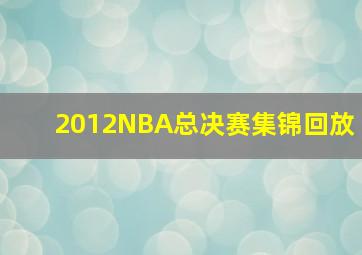 2012NBA总决赛集锦回放